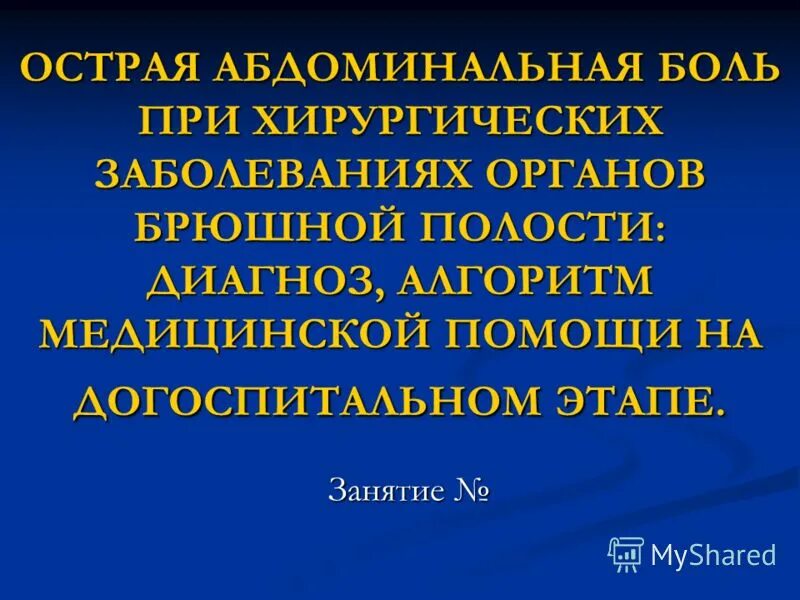 ОСТРАЯ АБДОМИНАЛЬНАЯ БОЛЬ ПРИ ХИРУРГИЧЕСКИХ ЗАБОЛЕВАНИЯХ ОРГАНОВ БРЮШНОЙ ПОЛОСТИ: ДИАГНОЗ, АЛГОРИТМ МЕДИЦИНСКОЙ ПОМОЩИ НА ДОГОСПИТАЛЬНОМ ЭТАПЕ.

Занятие №

MyShared